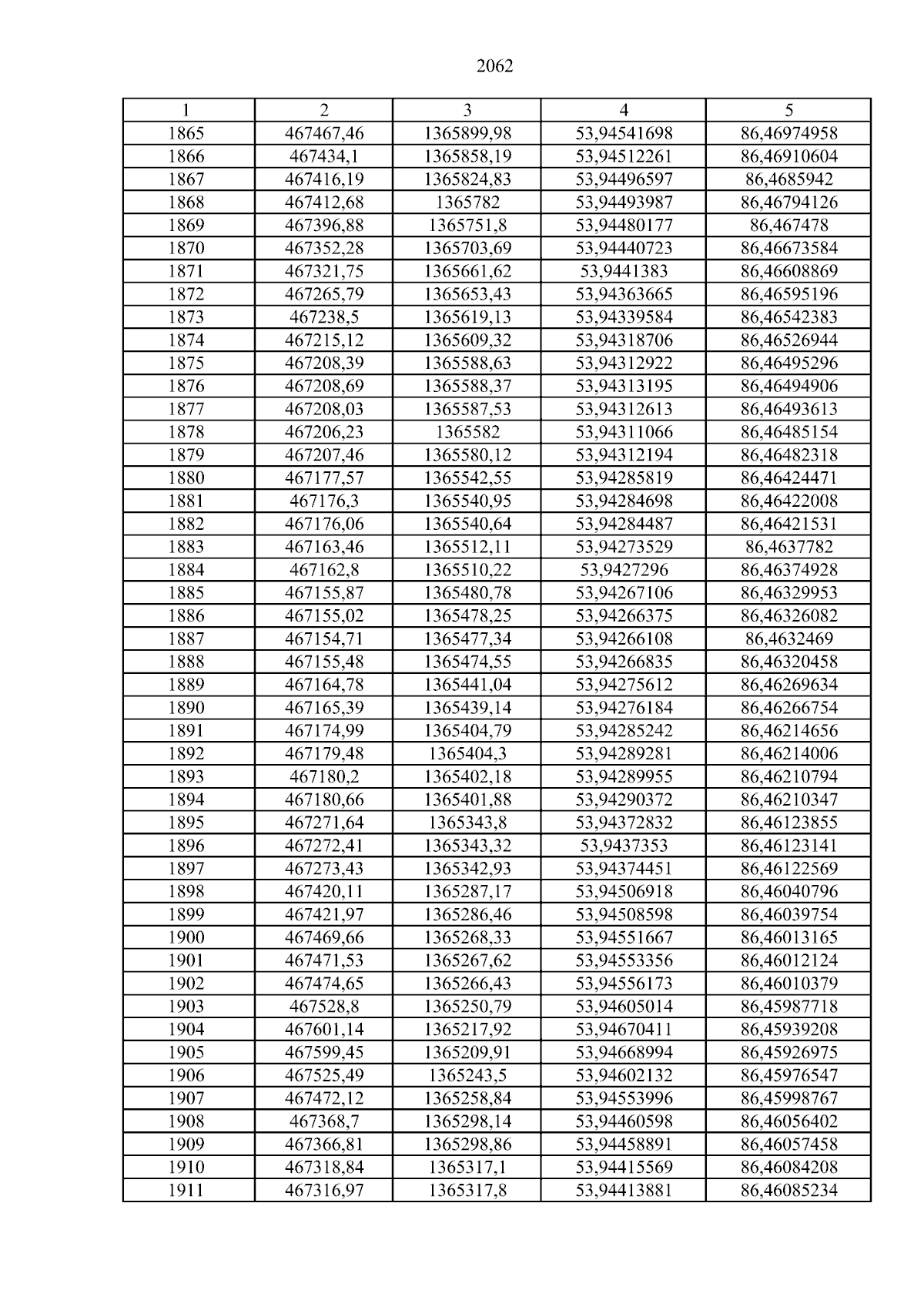 2062

| 1 | 2 | 3 | 4 | 5 |
|---|---|---|---|---|
| 1865 | 467467,46 | 1365899,98 | 53,94541698 | 86,46974958 |
| 1866 | 467434,1 | 1365858,19 | 53,94512261 | 86,46910604 |
| 1867 | 467416,19 | 1365824,83 | 53,94496597 | 86,4685942 |
| 1868 | 467412,68 | 1365782 | 53,94493987 | 86,46794126 |
| 1869 | 467396,88 | 1365751,8 | 53,94480177 | 86,467478 |
| 1870 | 467352,28 | 1365703,69 | 53,94440723 | 86,46673584 |
| 1871 | 467321,75 | 1365661,62 | 53,9441383 | 86,46608869 |
| 1872 | 467265,79 | 1365653,43 | 53,94363665 | 86,46595196 |
| 1873 | 467238,5 | 1365619,13 | 53,94339584 | 86,46542383 |
| 1874 | 467215,12 | 1365609,32 | 53,94318706 | 86,46526944 |
| 1875 | 467208,39 | 1365588,63 | 53,94312922 | 86,46495296 |
| 1876 | 467208,69 | 1365588,37 | 53,94313195 | 86,46494906 |
| 1877 | 467208,03 | 1365587,53 | 53,94312613 | 86,46493613 |
| 1878 | 467206,23 | 1365582 | 53,94311066 | 86,46485154 |
| 1879 | 467207,46 | 1365580,12 | 53,94312194 | 86,46482318 |
| 1880 | 467177,57 | 1365542,55 | 53,94285819 | 86,46424471 |
| 1881 | 467176,3 | 1365540,95 | 53,94284698 | 86,46422008 |
| 1882 | 467176,06 | 1365540,64 | 53,94284487 | 86,46421531 |
| 1883 | 467163,46 | 1365512,11 | 53,94273529 | 86,4637782 |
| 1884 | 467162,8 | 1365510,22 | 53,9427296 | 86,46374928 |
| 1885 | 467155,87 | 1365480,78 | 53,94267106 | 86,46329953 |
| 1886 | 467155,02 | 1365478,25 | 53,94266375 | 86,46326082 |
| 1887 | 467154,71 | 1365477,34 | 53,94266108 | 86,4632469 |
| 1888 | 467155,48 | 1365474,55 | 53,94266835 | 86,46320458 |
| 1889 | 467164,78 | 1365441,04 | 53,94275612 | 86,46269634 |
| 1890 | 467165,39 | 1365439,14 | 53,94276184 | 86,46266754 |
| 1891 | 467174,99 | 1365404,79 | 53,94285242 | 86,46214656 |
| 1892 | 467179,48 | 1365404,3 | 53,94289281 | 86,46214006 |
| 1893 | 467180,2 | 1365402,18 | 53,94289955 | 86,46210794 |
| 1894 | 467180,66 | 1365401,88 | 53,94290372 | 86,46210347 |
| 1895 | 467271,64 | 1365343,8 | 53,94372832 | 86,46123855 |
| 1896 | 467272,41 | 1365343,32 | 53,9437353 | 86,46123141 |
| 1897 | 467273,43 | 1365342,93 | 53,94374451 | 86,46122569 |
| 1898 | 467420,11 | 1365287,17 | 53,94506918 | 86,46040796 |
| 1899 | 467421,97 | 1365286,46 | 53,94508598 | 86,46039754 |
| 1900 | 467469,66 | 1365268,33 | 53,94551667 | 86,46013165 |
| 1901 | 467471,53 | 1365267,62 | 53,94553356 | 86,46012124 |
| 1902 | 467474,65 | 1365266,43 | 53,94556173 | 86,46010379 |
| 1903 | 467528,8 | 1365250,79 | 53,94605014 | 86,45987718 |
| 1904 | 467601,14 | 1365217,92 | 53,94670411 | 86,45939208 |
| 1905 | 467599,45 | 1365209,91 | 53,94668994 | 86,45926975 |
| 1906 | 467525,49 | 1365243,5 | 53,94602132 | 86,45976547 |
| 1907 | 467472,12 | 1365258,84 | 53,94553996 | 86,45998767 |
| 1908 | 467368,7 | 1365298,14 | 53,94460598 | 86,46056402 |
| 1909 | 467366,81 | 1365298,86 | 53,94458891 | 86,46057458 |
| 1910 | 467318,84 | 1365317,1 | 53,94415569 | 86,46084208 |
| 1911 | 467316,97 | 1365317,8 | 53,94413881 | 86,46085234 |